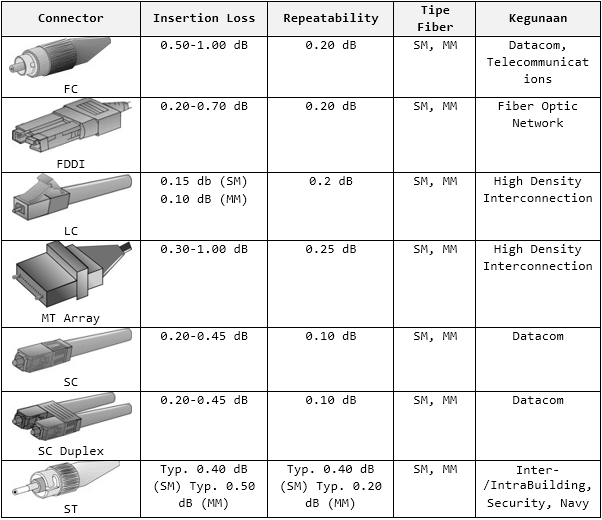 | Connector | Insertion Loss | Repeatability | Tipe Fiber | Kegunaan |
|---|---|---|---|---|
| FC | 0.50-1.00 dB | 0.20 dB | SM, MM | Datacom, Telecommunications |
| FDDI | 0.20-0.70 dB | 0.20 dB | SM, MM | Fiber Optic Network |
| LC | 0.15 db (SM) 0.10 dB (MM) | 0.2 dB | SM, MM | High Density Interconnection |
| MT Array | 0.30-1.00 dB | 0.25 dB | SM, MM | High Density Interconnection |
| SC | 0.20-0.45 dB | 0.10 dB | SM, MM | Datacom |
| SC Duplex | 0.20-0.45 dB | 0.10 dB | SM, MM | Datacom |
| ST | Typ. 0.40 dB (SM) Typ. 0.50 dB (MM) | Typ. 0.40 dB (SM) Typ. 0.20 dB (MM) | SM, MM | Inter-/IntraBuilding, Security, Navy |